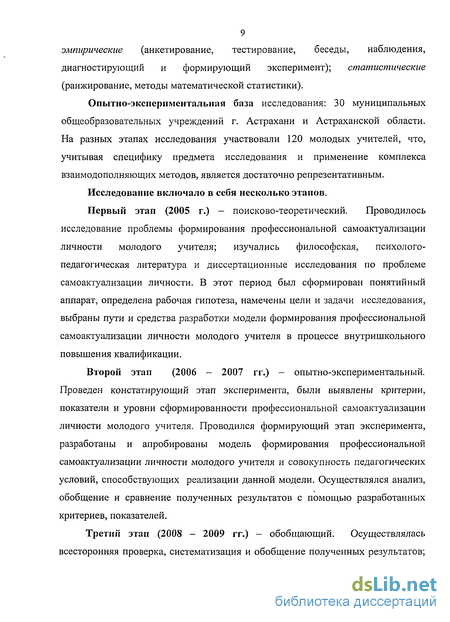 9

эмпирические (анкетирование, тестирование, беседы, наблюдения, диагностирующий и формирующий эксперимент); статистические (ранжирование, методы математической статистики).

Опытно-экспериментальная база исследования: 30 муниципальных общеобразовательных учреждений г. Астрахани и Астраханской области. На разных этапах исследования участвовали 120 молодых учителей, что, учитывая специфику предмета исследования и применение комплекса взаимодополняющих методов, является достаточно репрезентативным.

Исследование включало в себя несколько этапов.

Первый этап (2005 г.) – поисково-теоретический. Проводилось исследование проблемы формирования профессиональной самоактуализации личности молодого учителя; изучались философская, психолого-педагогическая литература и диссертационные исследования по проблеме самоактуализации личности. В этот период был сформирован понятийный аппарат, определена рабочая гипотеза, намечены цели и задачи исследования, выбраны пути и средства разработки модели формирования профессиональной самоактуализации личности молодого учителя в процессе внутришкольного повышения квалификации.

Второй этап (2006 – 2007 гг.) – опытно-экспериментальный. Проведен констатирующий этап эксперимента, были выявлены критерии, показатели и уровни сформированности профессиональной самоактуализации личности молодого учителя. Проводился формирующий этап эксперимента, разработаны и апробированы модель формирования профессиональной самоактуализации личности молодого учителя и совокупность педагогических условий, способствующих реализации данной модели. Осуществлялся анализ, обобщение и сравнение полученных результатов с помощью разработанных критериев, показателей.

Третий этап (2008 – 2009 гг.) – обобщающий. Осуществлялась всесторонняя проверка, систематизация и обобщение полученных результатов;

dsLib.net
библиотека диссертаций